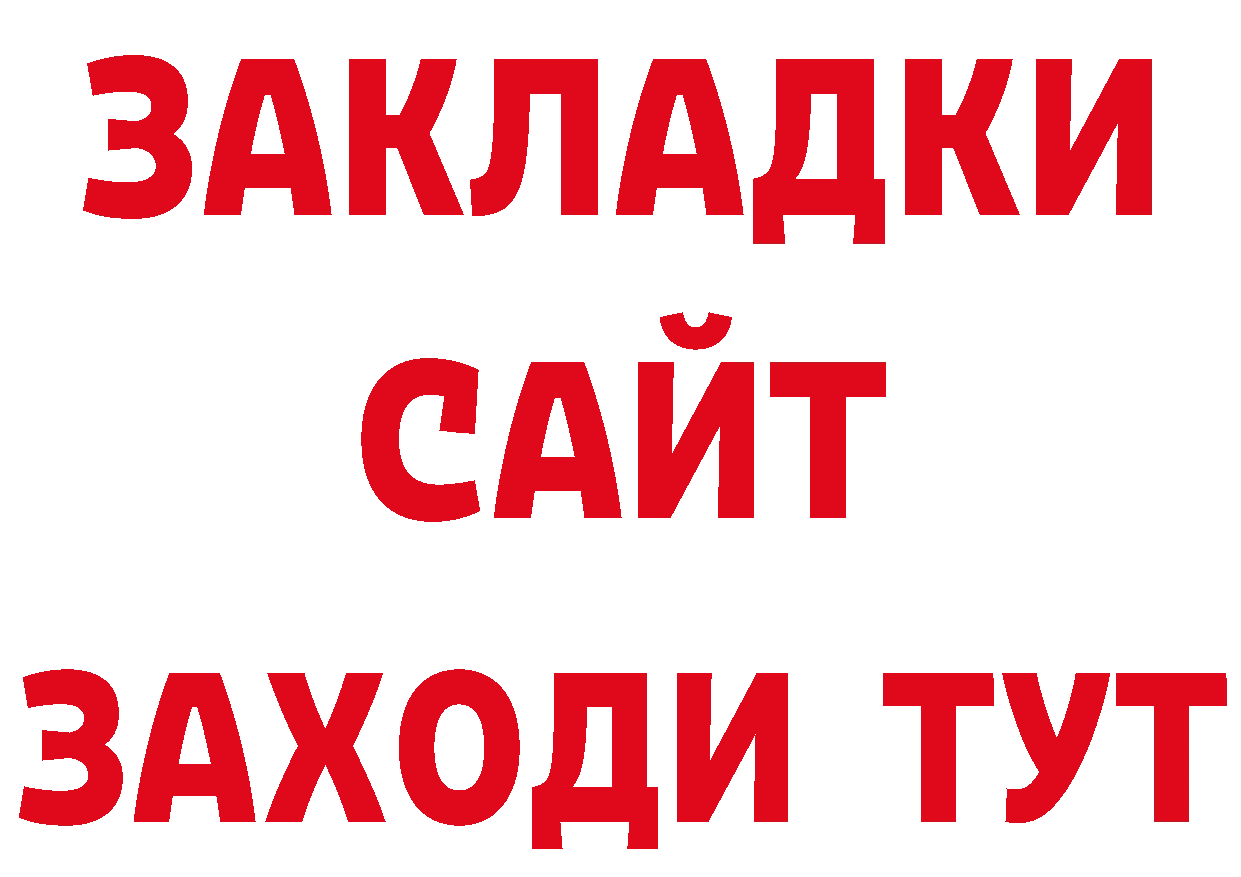 ЗАКЛАДКИ
САЙТ
ЗАХОДИ ТУТ